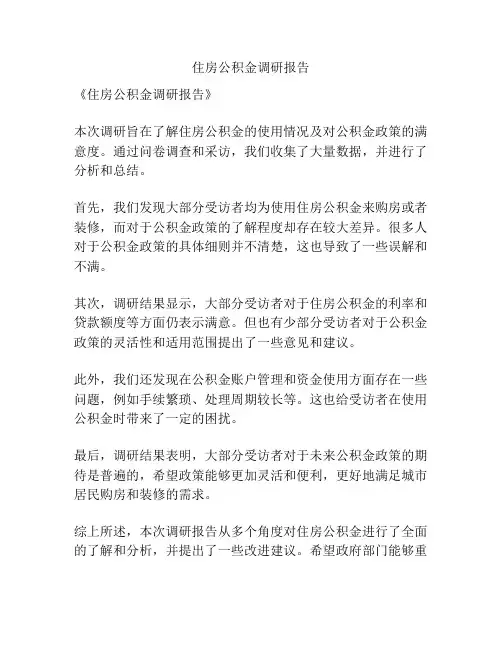 住房公积金调研报告

《住房公积金调研报告》

本次调研旨在了解住房公积金的使用情况及对公积金政策的满意度。通过问卷调查和采访，我们收集了大量数据，并进行了分析和总结。

首先，我们发现大部分受访者均为使用住房公积金来购房或者装修，而对于公积金政策的了解程度却存在较大差异。很多人对于公积金政策的具体细则并不清楚，这也导致了一些误解和不满。

其次，调研结果显示，大部分受访者对于住房公积金的利率和贷款额度等方面仍表示满意。但也有少部分受访者对于公积金政策的灵活性和适用范围提出了一些意见和建议。

此外，我们还发现在公积金账户管理和资金使用方面存在一些问题，例如手续繁琐、处理周期较长等。这也给受访者在使用公积金时带来了一定的困扰。

最后，调研结果表明，大部分受访者对于未来公积金政策的期待是普遍的，希望政策能够更加灵活和便利，更好地满足城市居民购房和装修的需求。

综上所述，本次调研报告从多个角度对住房公积金进行了全面的了解和分析，并提出了一些改进建议。希望政府部门能够重